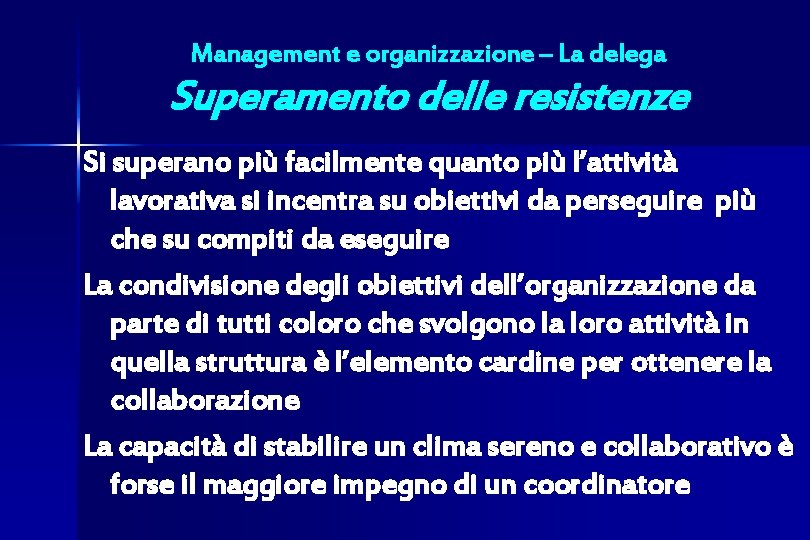 Management e organizzazione – La delega

Superamento delle resistenze

Si superano più facilmente quanto più l'attività lavorativa si incentra su obiettivi da perseguire più che su compiti da eseguire

La condivisione degli obiettivi dell'organizzazione da parte di tutti coloro che svolgono la loro attività in quella struttura è l'elemento cardine per ottenere la collaborazione

La capacità di stabilire un clima sereno e collaborativo è forse il maggiore impegno di un coordinatore